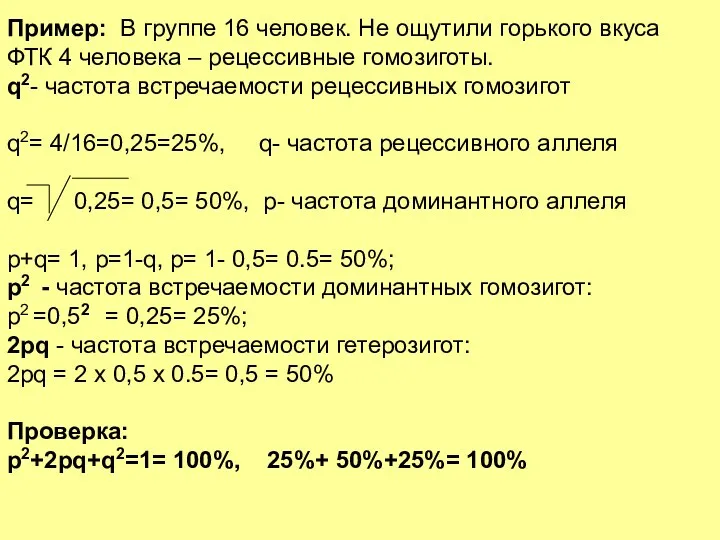 Пример: В группе 16 человек. Не ощутили горького вкуса ФТК 4 человека – рецессивные гомозиготы.
$q^2$- частота встречаемости рецессивных гомозигот

$q^2$= 4/16=0,25=25%, q- частота рецессивного аллеля

q= $\sqrt{0,25}$= 0,5= 50%, p- частота доминантного аллеля

p+q= 1, p=1-q, p= 1- 0,5= 0.5= 50%;
$p^2$ - частота встречаемости доминантных гомозигот:
$p^2$ =$0,5^2$ = 0,25= 25%;
2pq - частота встречаемости гетерозигот:
2pq = 2 x 0,5 x 0.5= 0,5 = 50%

Проверка:
$p^2$+2pq+$q^2$=1= 100%, 25%+ 50%+25%= 100%